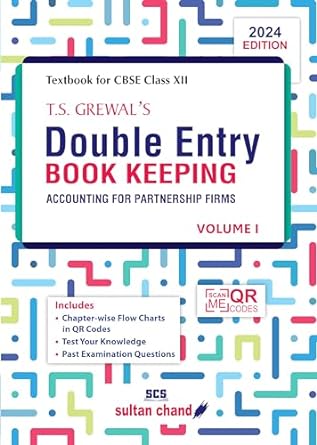 2024 EDITION

Textbook for CBSE Class XII

T.S. GREWAL'S

Double Entry BOOK KEEPING

ACCOUNTING FOR PARTNERSHIP FIRMS

VOLUME I

SCAN ME QR CODES

Includes
• Chapter-wise Flow Charts in QR Codes
• Test Your Knowledge
• Past Examination Questions

SCS
sultan chand